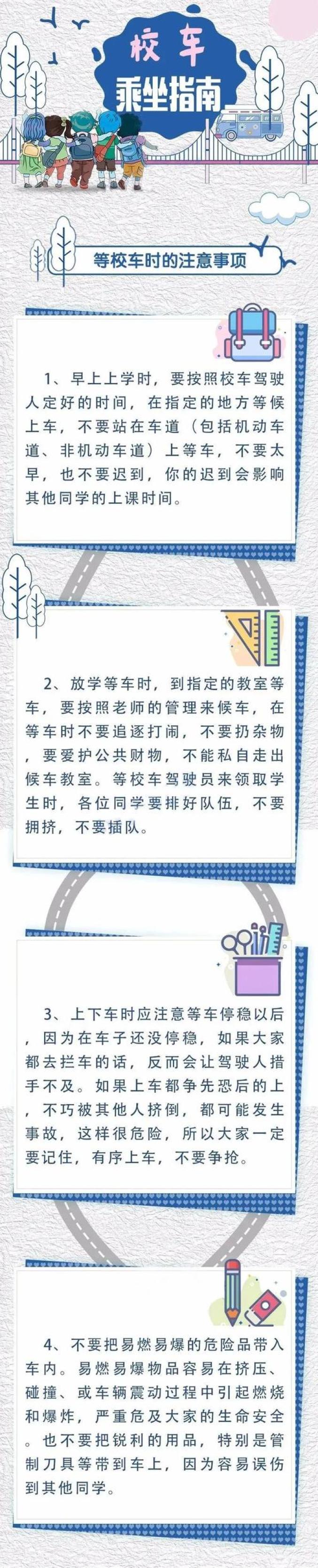 校车
乘坐指南

等校车时的注意事项

1、早上上学时，要按照校车驾驶人定好的时间，在指定的地方等候上车，不要站在车道（包括机动车道、非机动车道）上等车，不要太早，也不要迟到，你的迟到会影响其他同学的上课时间。

2、放学等车时，到指定的教室等车，要按照老师的管理来候车，在等车时不要追逐打闹，不要扔杂物，要爱护公共财物，不能私自走出候车教室。等校车驾驶员来领取学生时，各位同学要排好队伍，不要拥挤，不要插队。

3、上下车时应注意等车停稳以后，因为在车子还没停稳，如果大家都去拦车的话，反而会让驾驶人措手不及。如果上车都争先恐后的上，不巧被其他人挤倒，都可能发生事故，这样很危险，所以大家一定要记住，有序上车，不要争抢。

4、不要把易燃易爆的危险品带入车内。易燃易爆物品容易在挤压、碰撞、或车辆震动过程中引起燃烧和爆炸，严重危及大家的生命安全。也不要把锐利的用品，特别是管制刀具等带到车上，因为容易误伤到其他同学。